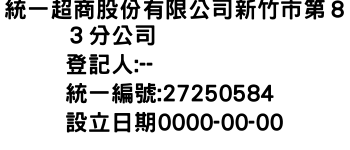 統一超商股份有限公司新竹市第８３分公司
登記人:--
統一編號:27250584
設立日期0000-00-00